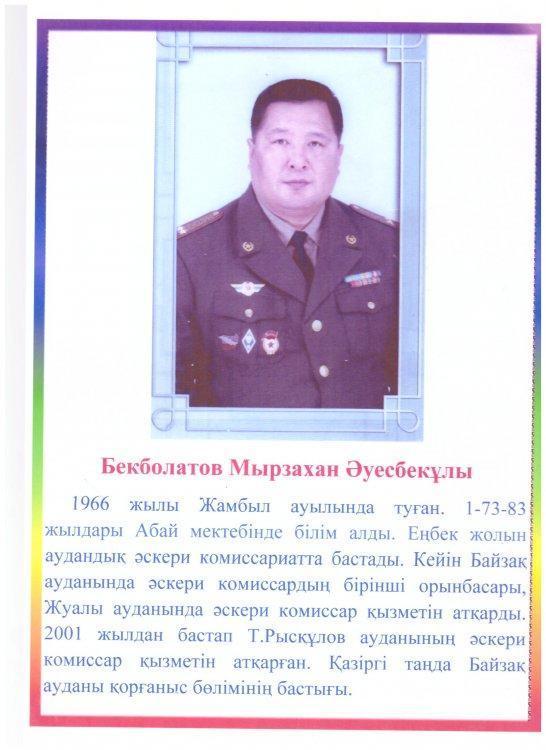 Бекболатов Мырзахан Әуесбекұлы

1966 жылы Жамбыл ауылында туған. 1-73-83 жылдары Абай мектебінде білім алды. Еңбек жолын аудандық әскери комиссариатта бастады. Кейін Байзақ ауданында әскери комиссардың бірінші орынбасары, Жуалы ауданында әскери комиссар қызметін атқарды. 2001 жылдан бастап Т.Рысқұлов ауданының әскери комиссар қызметін атқарған. Қазіргі таңда Байзақ ауданы қорғаныс бөлімінің бастығы.